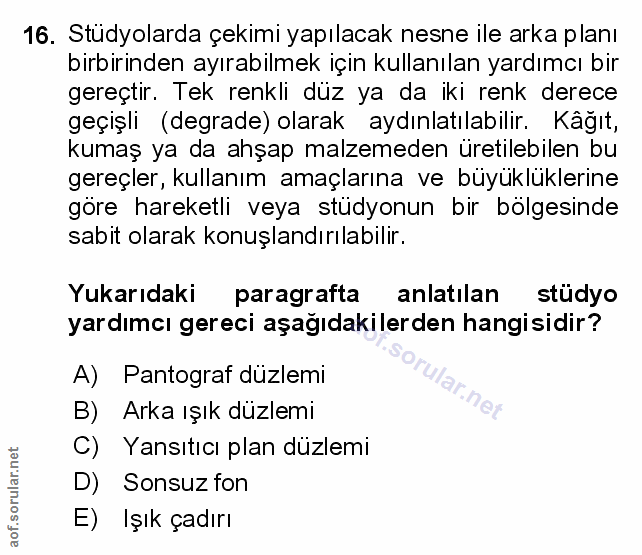 16. Stüdyolarda çekimi yapılacak nesne ile arka planı birbirinden ayırabilmek için kullanılan yardımcı bir gereçtir. Tek renkli düz ya da iki renk derece geçişli (degrade) olarak aydınlatılabilir. Kâğıt, kumaş ya da ahşap malzemeden üretilebilen bu gereçler, kullanım amaçlarına ve büyüklüklerine göre hareketli veya stüdyonun bir bölgesinde sabit olarak konuşlandırılabilir.

Yukarıdaki paragrafta anlatılan stüdyo yardımcı gereci aşağıdakilerden hangisidir?

aof.sorular.net

A) Pantograf düzlemi
B) Arka ışık düzlemi
C) Yansıtıcı plan düzlemi
D) Sonsuz fon
E) Işık çadırı

aof.sorular.net